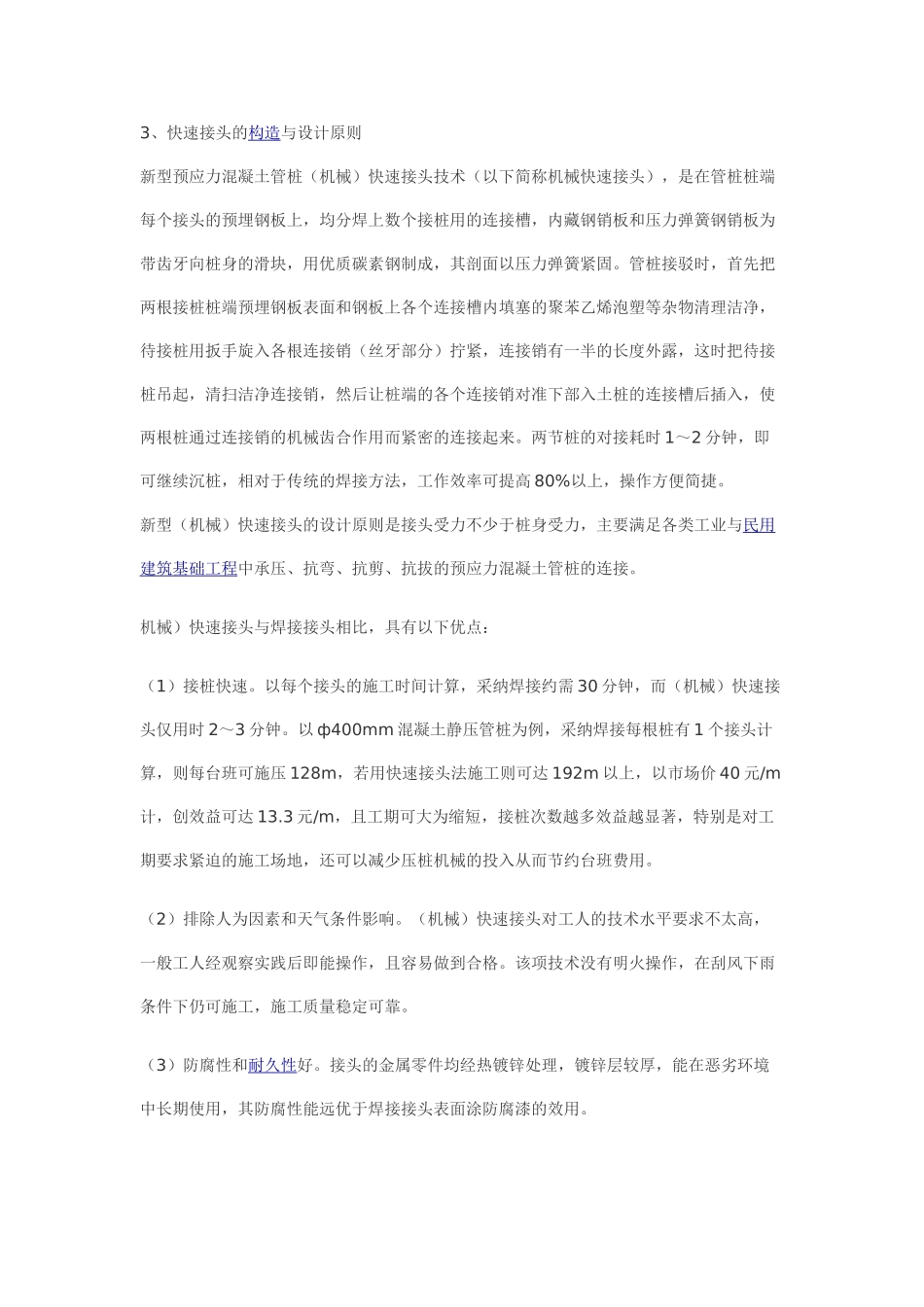 3、快速接头的构造与设计原则

新型预应力混凝土管桩（机械）快速接头技术（以下简称机械快速接头），是在管桩桩端每个接头的预埋钢板上，均分焊上数个接桩用的连接槽，内藏钢销板和压力弹簧钢销板为带齿牙向桩身的滑块，用优质碳素钢制成，其剖面以压力弹簧紧固。管桩接驳时，首先把两根接桩桩端预埋钢板表面和钢板上各个连接槽内填塞的聚苯乙烯泡塑等杂物清理洁净，待接桩用扳手旋入各根连接销（丝牙部分）拧紧，连接销有一半的长度外露，这时把待接桩吊起，清扫洁净连接销，然后让桩端的各个连接销对准下部入土桩的连接槽后插入，使两根桩通过连接销的机械齿合作用而紧密的连接起来。两节桩的对接耗时 1～2 分钟，即可继续沉桩，相对于传统的焊接方法，工作效率可提高 80%以上，操作方便简捷。

新型（机械）快速接头的设计原则是接头受力不少于桩身受力，主要满足各类工业与民用建筑基础工程中承压、抗弯、抗剪、抗拔的预应力混凝土管桩的连接。

机械）快速接头与焊接接头相比，具有以下优点：

（1）接桩快速。以每个接头的施工时间计算，采纳焊接约需 30 分钟，而（机械）快速接头仅用时 2～3 分钟。以 φ400mm 混凝土静压管桩为例，采纳焊接每根桩有 1 个接头计算，则每台班可施压 128m，若用快速接头法施工则可达 192m 以上，以市场价 40 元/m 计，创效益可达 13.3 元/m，且工期可大为缩短，接桩次数越多效益越显著，特别是对工期要求紧迫的施工场地，还可以减少压桩机械的投入从而节约台班费用。

（2）排除人为因素和天气条件影响。（机械）快速接头对工人的技术水平要求不太高，一般工人经观察实践后即能操作，且容易做到合格。该项技术没有明火操作，在刮风下雨条件下仍可施工，施工质量稳定可靠。

（3）防腐性和耐久性好。接头的金属零件均经热镀锌处理，镀锌层较厚，能在恶劣环境中长期使用，其防腐性能远优于焊接接头表面涂防腐漆的效用。